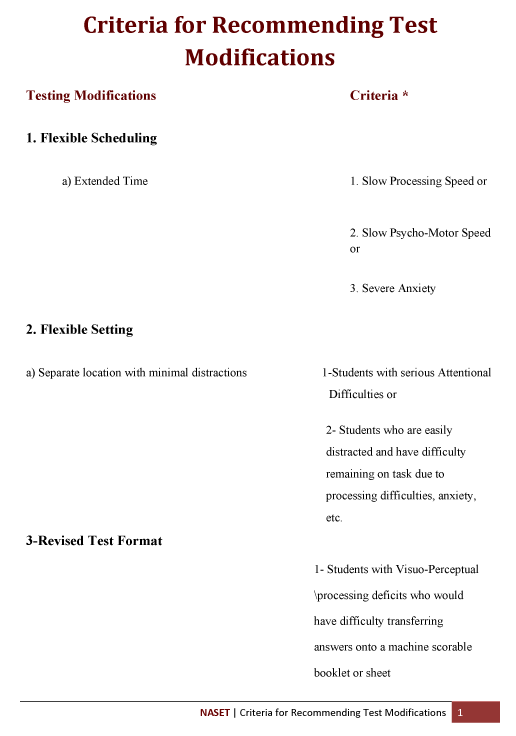 Criteria for Recommending Test Modifications

Testing Modifications

Criteria *

1. Flexible Scheduling

a) Extended Time

1. Slow Processing Speed or

2. Slow Psycho-Motor Speed or

3. Severe Anxiety

2. Flexible Setting

a) Separate location with minimal distractions

1-Students with serious Attentional Difficulties or

2- Students who are easily distracted and have difficulty remaining on task due to processing difficulties, anxiety, etc.

3-Revised Test Format

1- Students with Visuo-Perceptual \processing deficits who would have difficulty transferring answers onto a machine scorable booklet or sheet

NASET | Criteria for Recommending Test Modifications 1